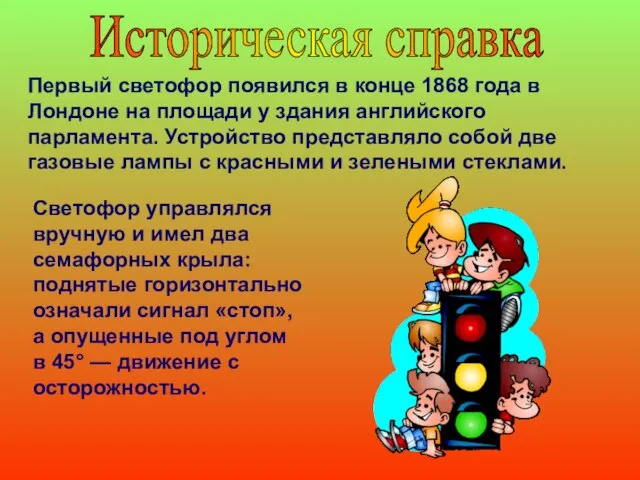 Историческая справка

Первый светофор появился в конце 1868 года в Лондоне на площади у здания английского парламента. Устройство представляло собой две газовые лампы с красными и зелеными стеклами.

Светофор управлялся вручную и имел два семафорных крыла: поднятые горизонтально означали сигнал «стоп», а опущенные под углом в 45° — движение с осторожностью.